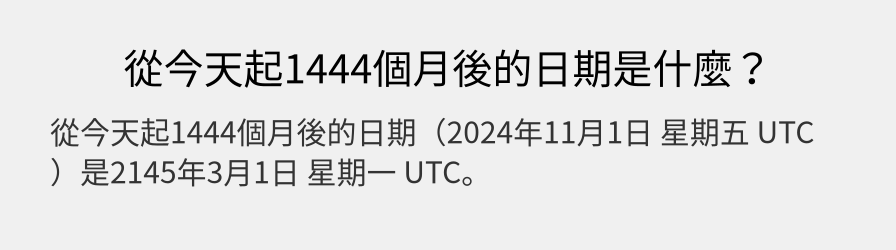 從今天起1444個月後的日期是什麼？

從今天起1444個月後的日期（2024年11月1日 星期五 UTC）是2145年3月1日 星期一 UTC。